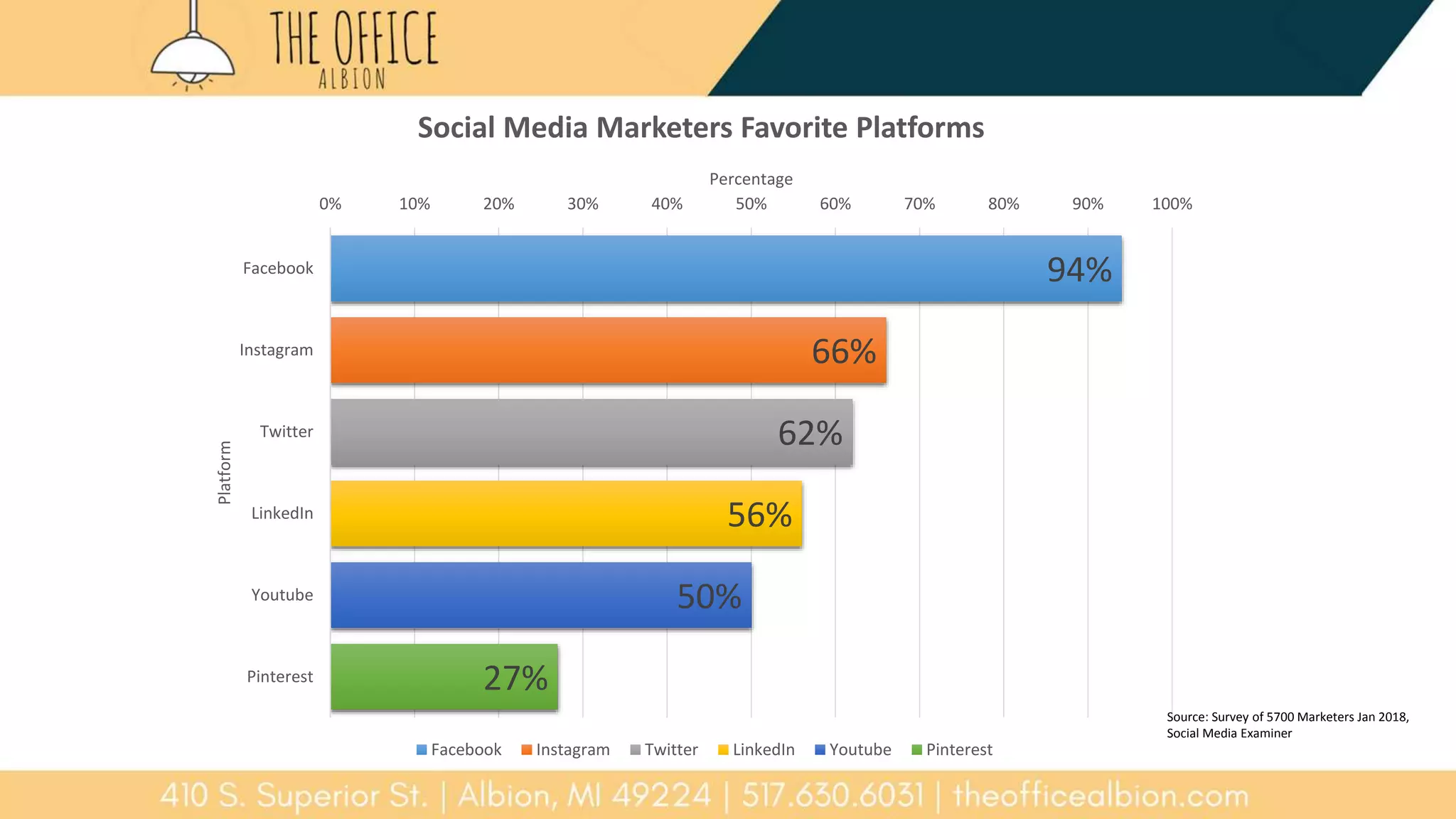 THE OFFICE
ALBION

Social Media Marketers Favorite Platforms

Percentage

0% 10% 20% 30% 40% 50% 60% 70% 80% 90% 100%

Platform

Facebook 94%
Instagram 66%
Twitter 62%
LinkedIn 56%
Youtube 50%
Pinterest 27%

Source: Survey of 5700 Marketers Jan 2018, Social Media Examiner

Facebook Instagram Twitter LinkedIn Youtube Pinterest

410 S. Superior St. | Albion, MI 49224 | 517.630.6031 | theofficealbion.com